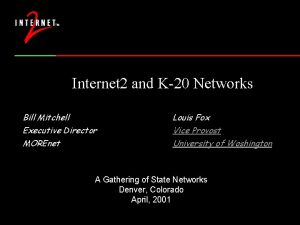 INTERNET 2

Internet2 and K-20 Networks

Bill Mitchell
Executive Director
MOREnet

Louis Fox
Vice Provost
University of Washington

A Gathering of State Networks
Denver, Colorado
April, 2001